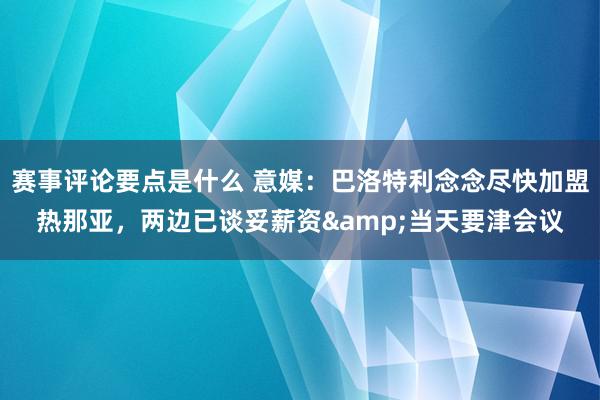 赛事评论要点是什么 意媒：巴洛特利念念尽快加盟热那亚，两边已谈妥薪资&amp;当天要津会议